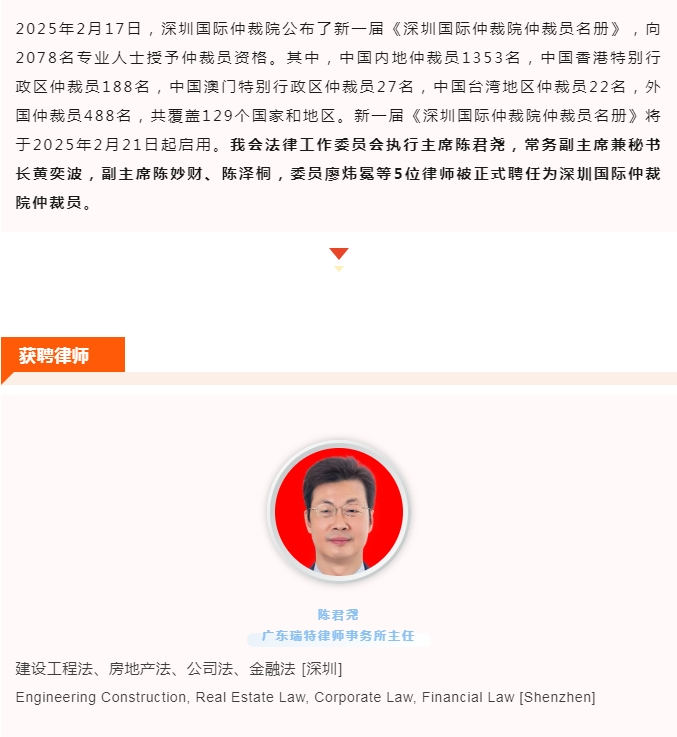 2025年2月17日，深圳国际仲裁院公布了新一届《深圳国际仲裁院仲裁员名册》，向2078名专业人士授予仲裁员资格。其中，中国内地仲裁员1353名，中国香港特别行政区仲裁员188名，中国澳门特别行政区仲裁员27名，中国台湾地区仲裁员22名，外国仲裁员488名，共覆盖129个国家和地区。新一届《深圳国际仲裁院仲裁员名册》将于2025年2月21日起启用。我会法律工作委员会执行主席陈君尧，常务副主席兼秘书长黄奕波，副主席陈妙财、陈泽桐，委员廖炜冕等5位律师被正式聘任为深圳国际仲裁院仲裁员。

获聘律师

陈君尧
广东瑞特律师事务所主任

建设工程法、房地产法、公司法、金融法 [深圳]
Engineering Construction, Real Estate Law, Corporate Law, Financial Law [Shenzhen]